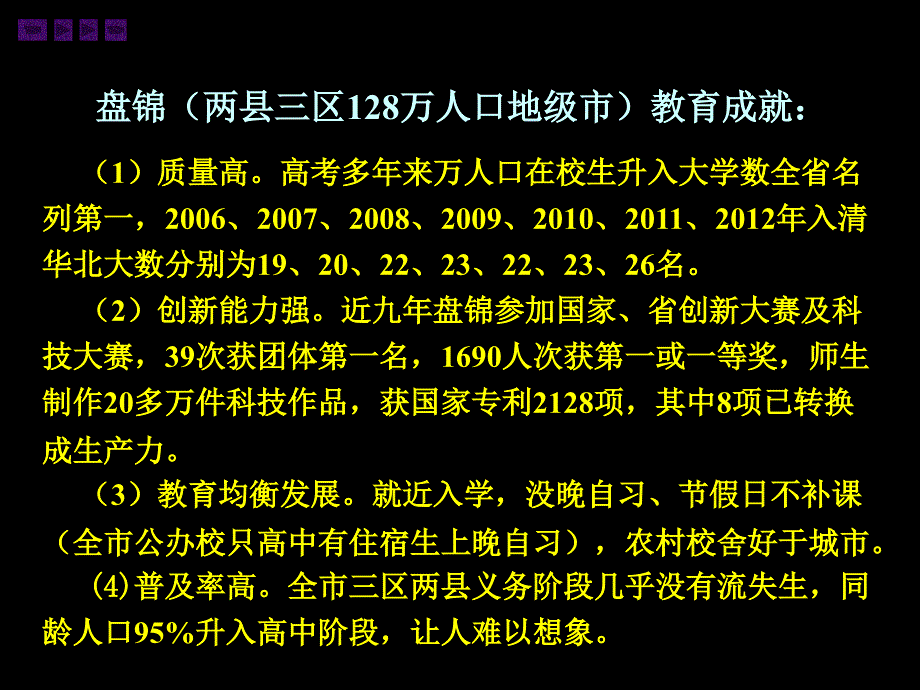 盘锦（两县三区128万人口地级市）教育成就：

（1）质量高。高考多年来万人口在校生升入大学数全省名列第一，2006、2007、2008、2009、2010、2011、2012年入清华北大数分别为19、20、22、23、22、23、26名。

（2）创新能力强。近九年盘锦参加国家、省创新大赛及科技大赛，39次获团体第一名，1690人次获第一或一等奖，师生制作20多万件科技作品，获国家专利2128项，其中8项已转换成生产力。

（3）教育均衡发展。就近入学，没晚自习、节假日不补课（全市公办校只高中有住宿生上晚自习），农村校舍好于城市。

⑷普及率高。全市三区两县义务阶段几乎没有流失生，同龄人口95%升入高中阶段，让人难以想象。